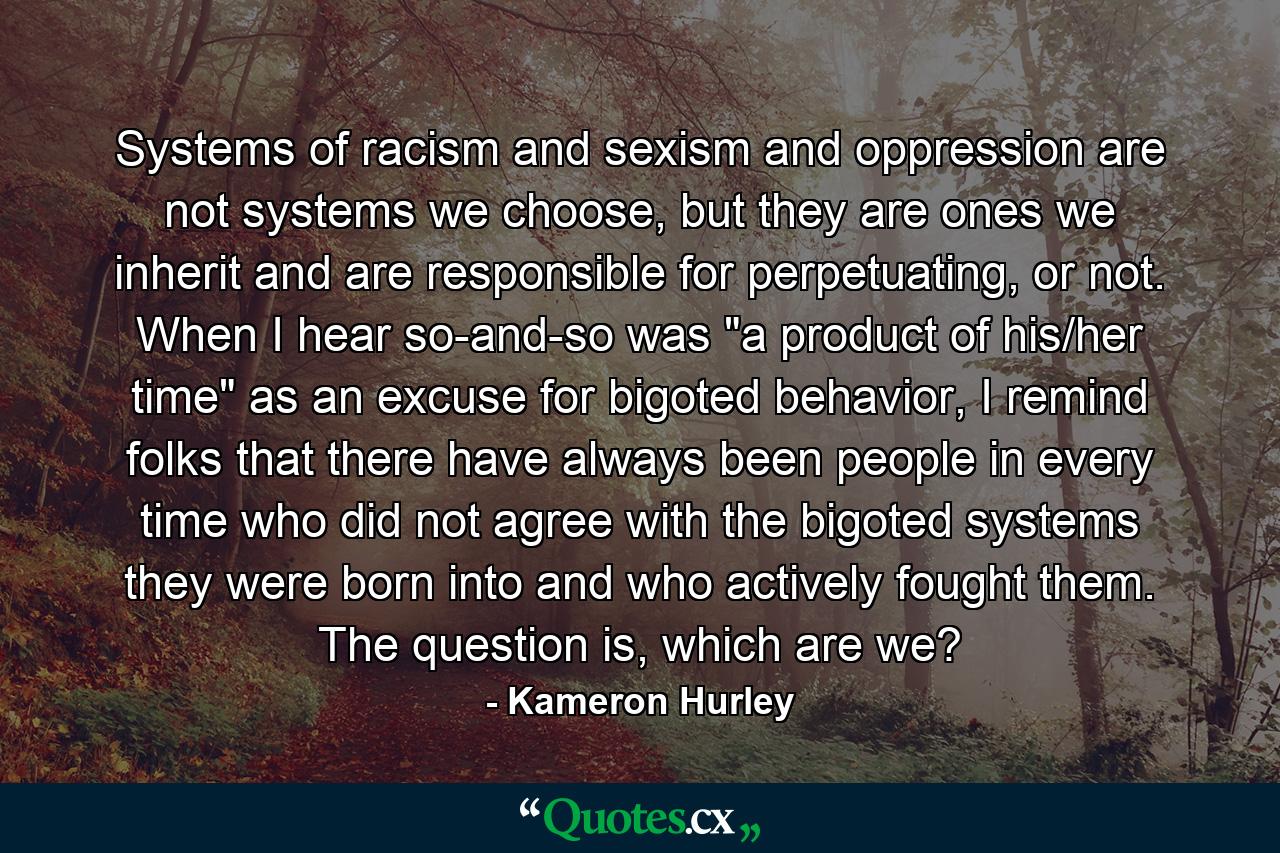 Systems of racism and sexism and oppression are not systems we choose, but they are ones we inherit and are responsible for perpetuating, or not. When I hear so-and-so was "a product of his/her time" as an excuse for bigoted behavior, I remind folks that there have always been people in every time who did not agree with the bigoted systems they were born into and who actively fought them. The question is, which are we?

- Kameron Hurley

“Quotes.cx„